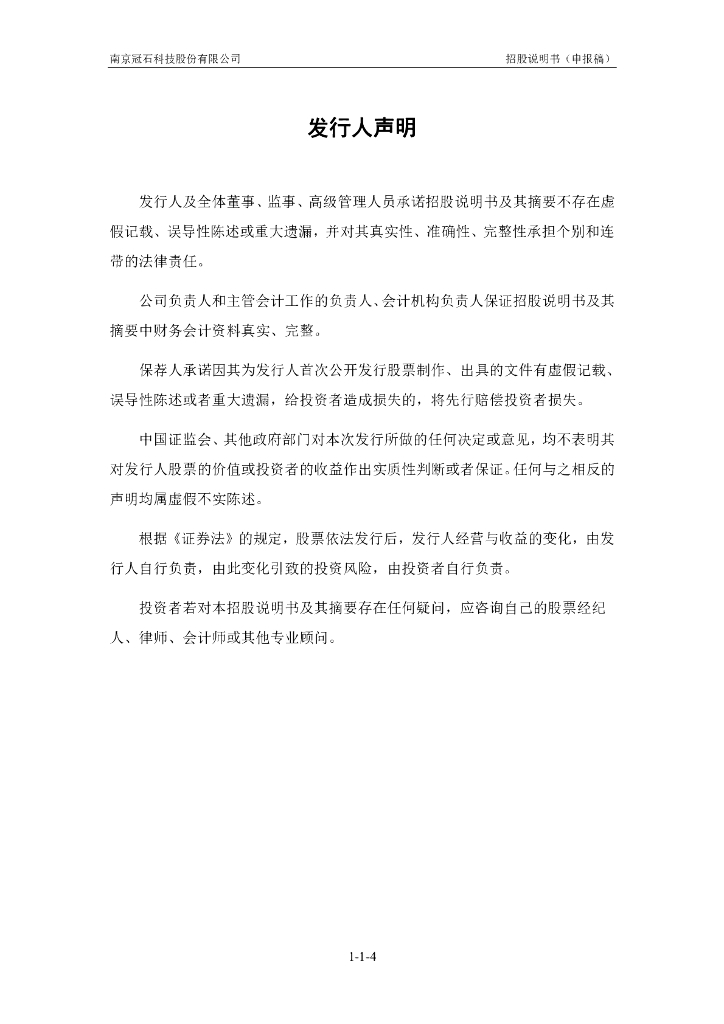 南京冠石科技股份有限公司

招股说明书（申报稿）

发行人声明

发行人及全体董事、监事、高级管理人员承诺招股说明书及其摘要不存在虚假记载、误导性陈述或重大遗漏，并对其真实性、准确性、完整性承担个别和连带的法律责任。

公司负责人和主管会计工作的负责人、会计机构负责人保证招股说明书及其摘要中财务会计资料真实、完整。

保荐人承诺因其为发行人首次公开发行股票制作、出具的文件有虚假记载、误导性陈述或者重大遗漏，给投资者造成损失的，将先行赔偿投资者损失。

中国证监会、其他政府部门对本次发行所做的任何决定或意见，均不表明其对发行人股票的价值或投资者的收益作出实质性判断或者保证。任何与之相反的声明均属虚假不实陈述。

根据《证券法》的规定，股票依法发行后，发行人经营与收益的变化，由发行人自行负责，由此变化引致的投资风险，由投资者自行负责。

投资者若对本招股说明书及其摘要存在任何疑问，应咨询自己的股票经纪人、律师、会计师或其他专业顾问。

1-1-4